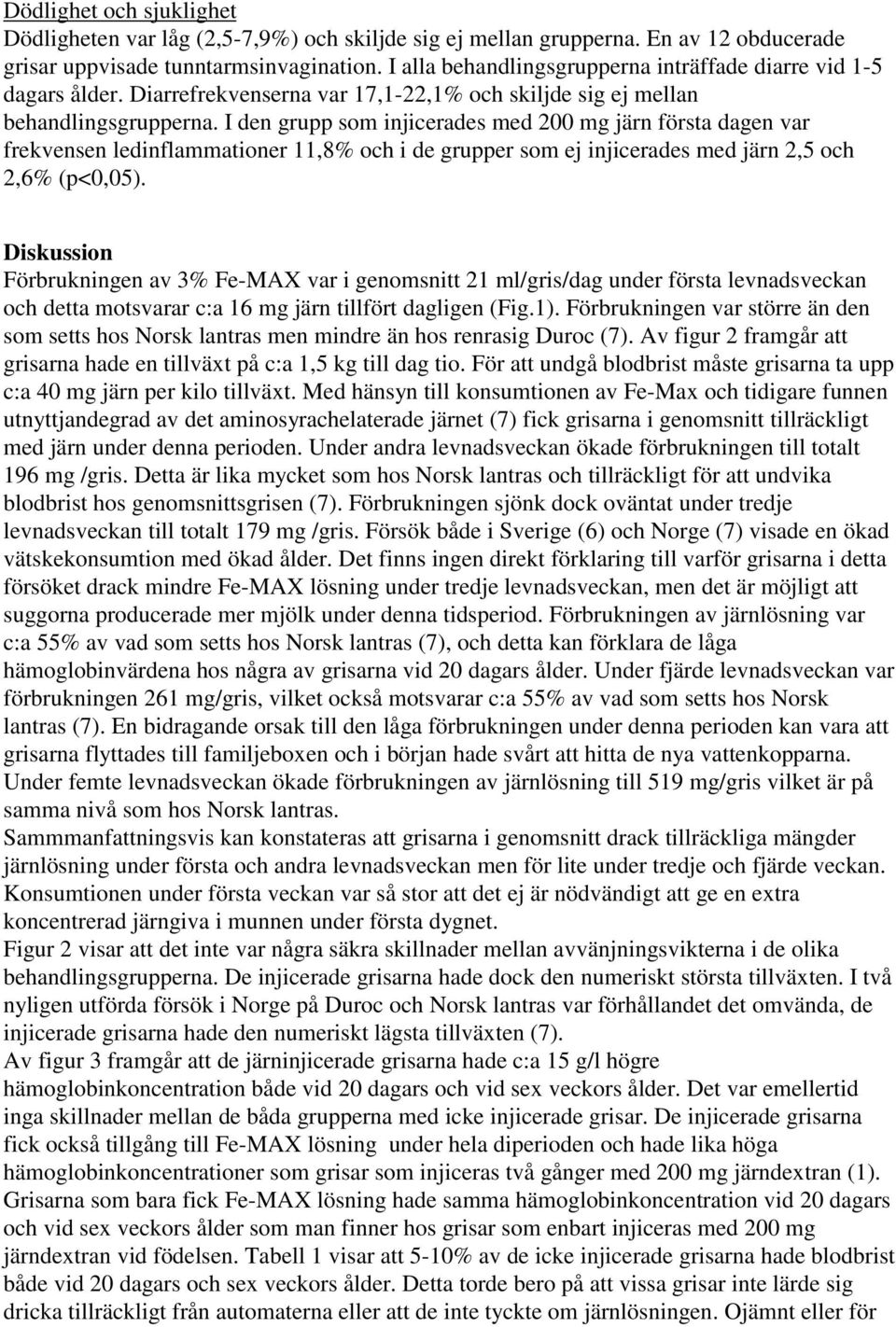 Dödlighet och sjuklighet
Dödligheten var låg (2,5-7,9%) och skiljde sig ej mellan grupperna. En av 12 obducerade grisar uppvisade tunntarmsinvagination. I alla behandlingsgrupperna inträffade diarre vid 1-5 dagars ålder. Diarrefrekvenserna var 17,1-22,1% och skiljde sig ej mellan behandlingsgrupperna. I den grupp som injicerades med 200 mg järn första dagen var frekvensen ledinflammationer 11,8% och i de grupper som ej injicerades med järn 2,5 och 2,6% (p<0,05).

Diskussion
Förbrukningen av 3% Fe-MAX var i genomsnitt 21 ml/gris/dag under första levnadsveckan och detta motsvarar c:a 16 mg järn tillfört dagligen (Fig.1). Förbrukningen var större än den som setts hos Norsk lantras men mindre än hos renrasig Duroc (7). Av figur 2 framgår att grisarna hade en tillväxt på c:a 1,5 kg till dag tio. För att undgå blodbrist måste grisarna ta upp c:a 40 mg järn per kilo tillväxt. Med hänsyn till konsumtionen av Fe-Max och tidigare funnen utnyttjandegrad av det aminosyrachelaterade järnet (7) fick grisarna i genomsnitt tillräckligt med järn under denna perioden. Under andra levnadsveckan ökade förbrukningen till totalt 196 mg /gris. Detta är lika mycket som hos Norsk lantras och tillräckligt för att undvika blodbrist hos genomsnittsgrisen (7). Förbrukningen sjönk dock oväntat under tredje levnadsveckan till totalt 179 mg /gris. Försök både i Sverige (6) och Norge (7) visade en ökad vätskekonsumtion med ökad ålder. Det finns ingen direkt förklaring till varför grisarna i detta försöket drack mindre Fe-MAX lösning under tredje levnadsveckan, men det är möjligt att suggorna producerade mer mjölk under denna tidsperiod. Förbrukningen av järnlösning var c:a 55% av vad som setts hos Norsk lantras (7), och detta kan förklara de låga hämoglobinvärdena hos några av grisarna vid 20 dagars ålder. Under fjärde levnadsveckan var förbrukningen 261 mg/gris, vilket också motsvarar c:a 55% av vad som setts hos Norsk lantras (7). En bidragande orsak till den låga förbrukningen under denna perioden kan vara att grisarna flyttades till familjeboxen och i början hade svårt att hitta de nya vattenkopparna. Under femte levnadsveckan ökade förbrukningen av järnlösning till 519 mg/gris vilket är på samma nivå som hos Norsk lantras.
Sammmanfattningsvis kan konstateras att grisarna i genomsnitt drack tillräckliga mängder järnlösning under första och andra levnadsveckan men för lite under tredje och fjärde veckan. Konsumtionen under första veckan var så stor att det ej är nödvändigt att ge en extra koncentrerad järngiva i munnen under första dygnet.
Figur 2 visar att det inte var några säkra skillnader mellan avvänjningsvikterna i de olika behandlingsgrupperna. De injicerade grisarna hade dock den numeriskt största tillväxten. I två nyligen utförda försök i Norge på Duroc och Norsk lantras var förhållandet det omvända, de injicerade grisarna hade den numeriskt lägsta tillväxten (7).
Av figur 3 framgår att de järninjicerade grisarna hade c:a 15 g/l högre hämoglobinkoncentration både vid 20 dagars och vid sex veckors ålder. Det var emellertid inga skillnader mellan de båda grupperna med icke injicerade grisar. De injicerade grisarna fick också tillgång till Fe-MAX lösning under hela diperioden och hade lika höga hämoglobinkoncentrationer som grisar som injiceras två gånger med 200 mg järndextran (1). Grisarna som bara fick Fe-MAX lösning hade samma hämoglobinkoncentration vid 20 dagars och vid sex veckors ålder som man finner hos grisar som enbart injiceras med 200 mg järndextran vid födelsen. Tabell 1 visar att 5-10% av de icke injicerade grisarna hade blodbrist både vid 20 dagars och sex veckors ålder. Detta torde bero på att vissa grisar inte lärde sig dricka tillräckligt från automaterna eller att de inte tyckte om järnlösningen. Ojämnt eller för